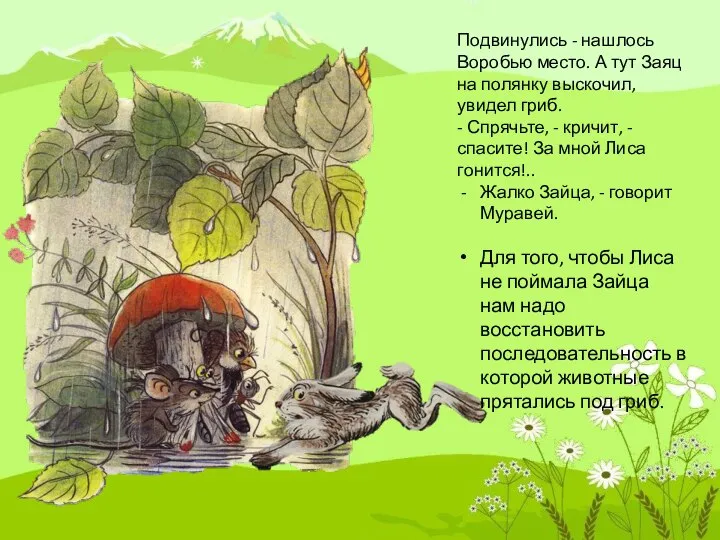 Подвинулись - нашлось Воробью место. А тут Заяц на полянку выскочил, увидел гриб.
- Спрячьте, - кричит, - спасите! За мной Лиса гонится!..
- Жалко Зайца, - говорит Муравей.

• Для того, чтобы Лиса не поймала Зайца нам надо восстановить последовательность в которой животные прятались под гриб.